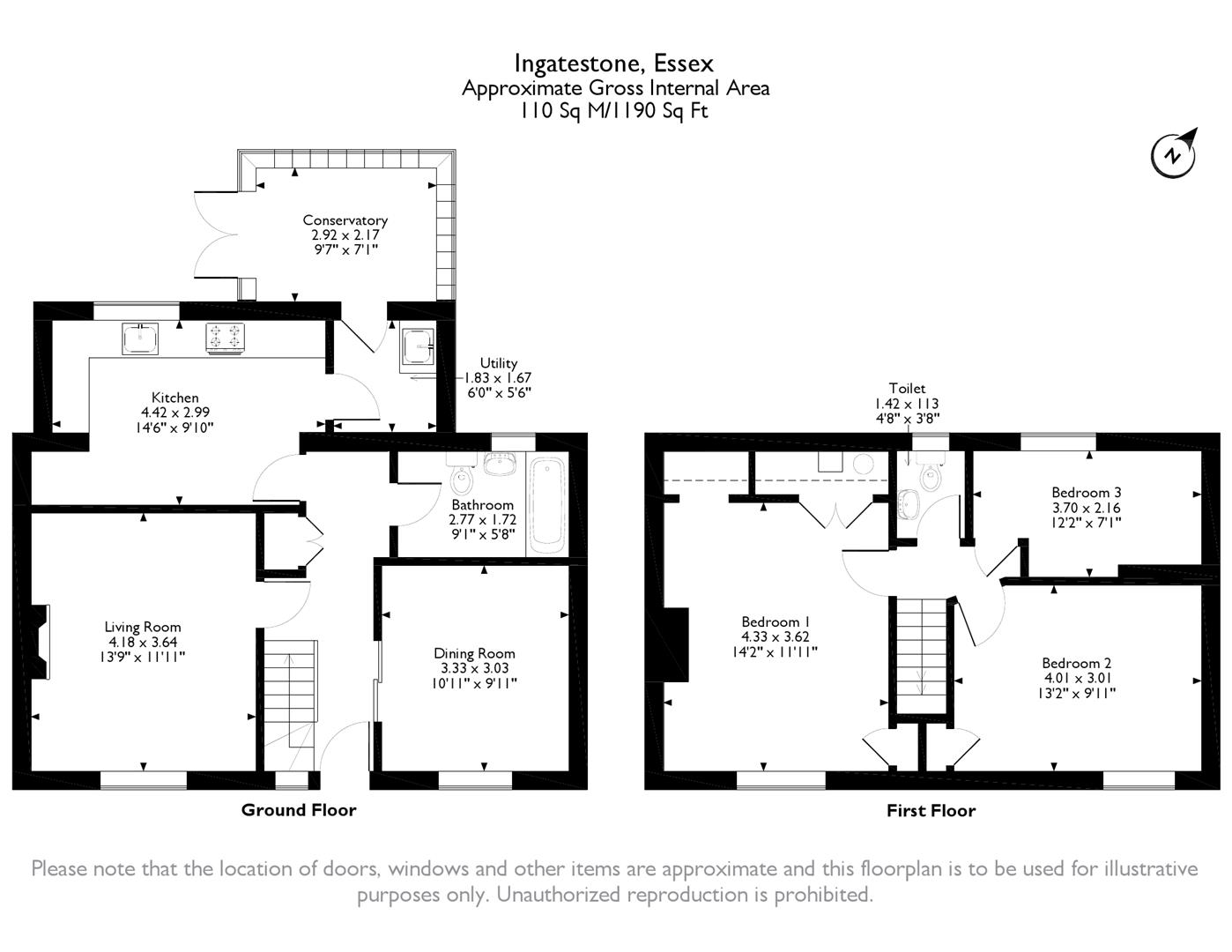 Ingatestone, Essex
Approximate Gross Internal Area
110 Sq M/1190 Sq Ft

N

Conservatory
2.92 x 2.17
9'7" x 7'1"

Utility
1.83 x 1.67
6'0" x 5'6"

Kitchen
4.42 x 2.99
14'6" x 9'10"

Bathroom
2.77 x 1.72
9'1" x 5'8"

Living Room
4.18 x 3.64
13'9" x 11'11"

Dining Room
3.33 x 3.03
10'11" x 9'11"

Ground Floor

Toilet
1.42 x 113
4'8" x 3'8"

Bedroom 3
3.70 x 2.16
12'2" x 7'1"

Bedroom 1
4.33 x 3.62
14'2" x 11'11"

Bedroom 2
4.01 x 3.01
13'2" x 9'11"

First Floor

Please note that the location of doors, windows and other items are approximate and this floorplan is to be used for illustrative purposes only. Unauthorized reproduction is prohibited.